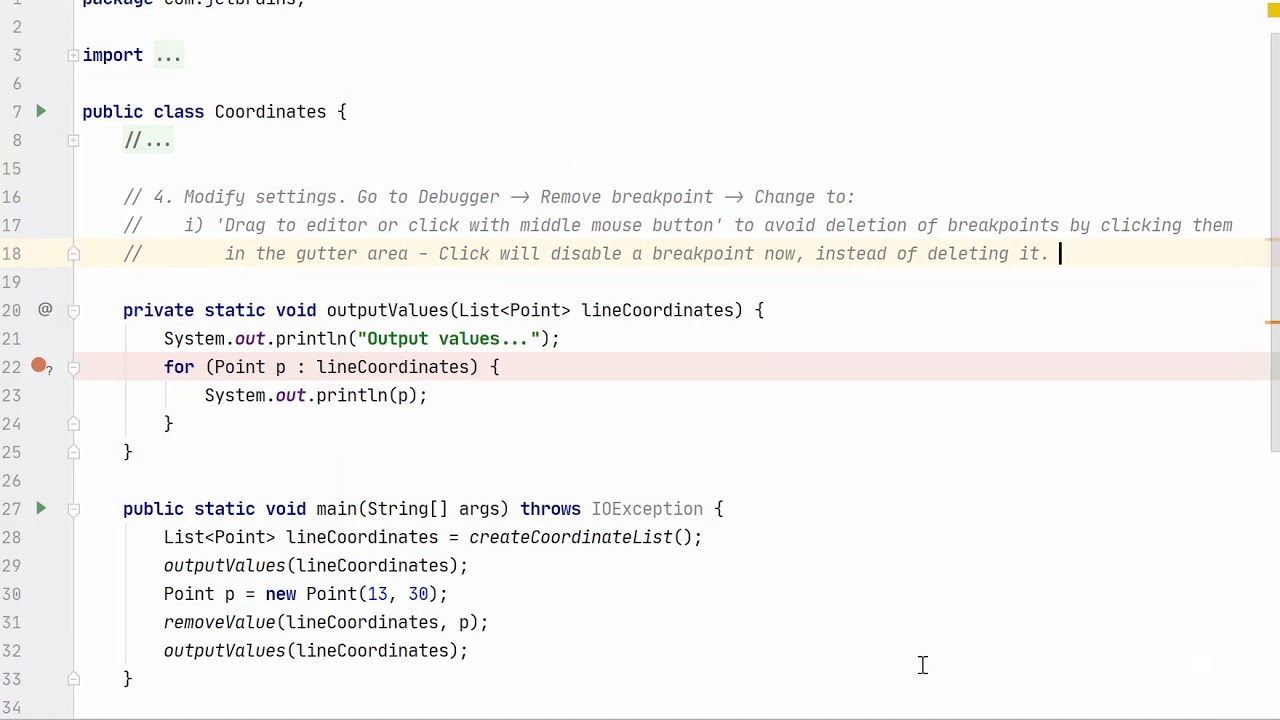 1 package com.jetbrains;
2
3 import ...
6
7 public class Coordinates {
8     //...
15
16     // 4. Modify settings. Go to Debugger → Remove breakpoint → Change to:
17     //    i) 'Drag to editor or click with middle mouse button' to avoid deletion of breakpoints by clicking them
18     //        in the gutter area - Click will disable a breakpoint now, instead of deleting it.
19
20     private static void outputValues(List<Point> lineCoordinates) {
21         System.out.println("Output values...");
22         for (Point p : lineCoordinates) {
23             System.out.println(p);
24         }
25     }
26
27     public static void main(String[] args) throws IOException {
28         List<Point> lineCoordinates = createCoordinateList();
29         outputValues(lineCoordinates);
30         Point p = new Point(13, 30);
31         removeValue(lineCoordinates, p);
32         outputValues(lineCoordinates);
33     }
34